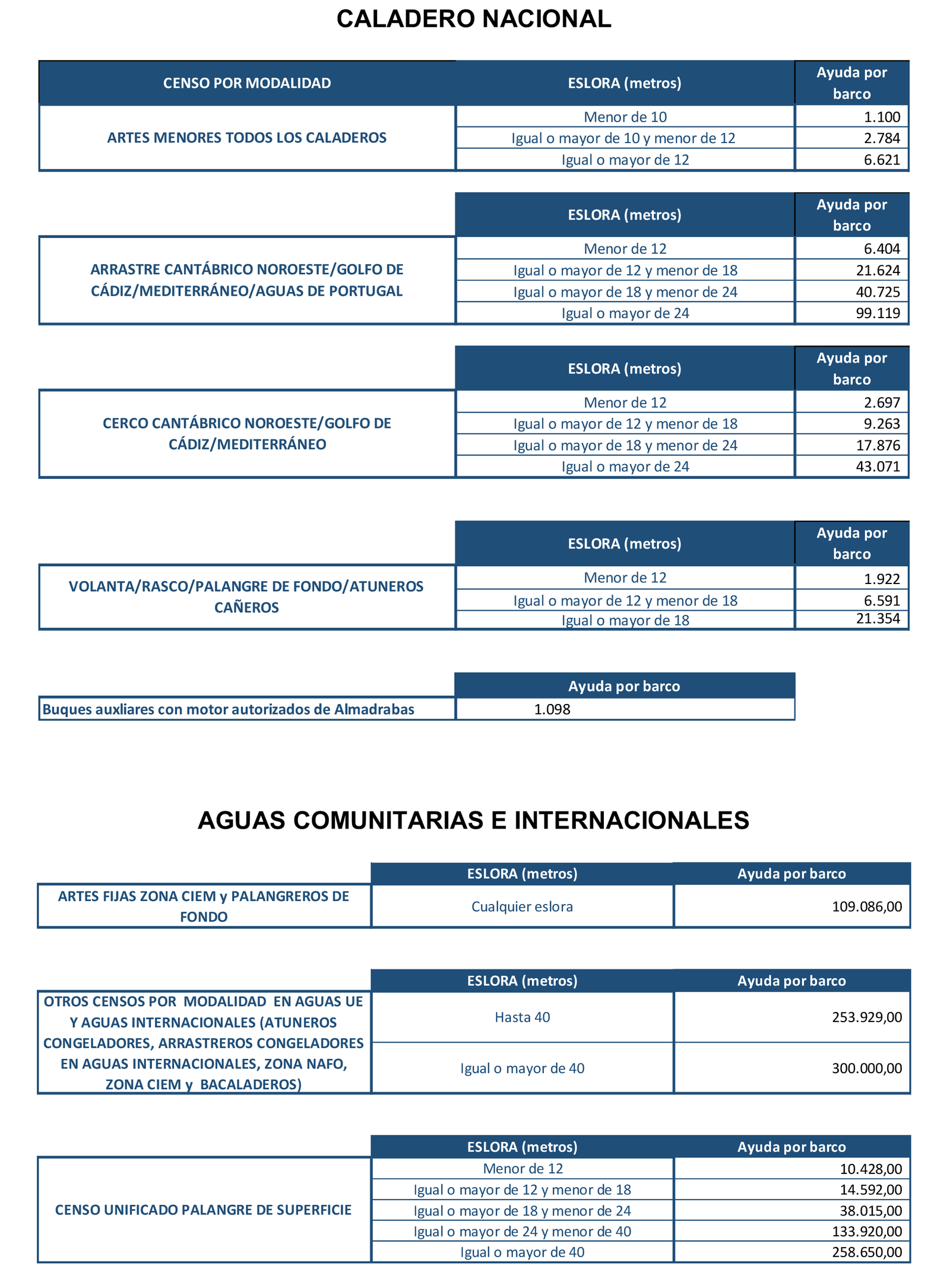 CALADERO NACIONAL

| CENSO POR MODALIDAD | ESLORA (metros) | Ayuda por barco |
|---|---|---|
| ARTES MENORES TODOS LOS CALADEROS | Menor de 10 | 1.100 |
| | Igual o mayor de 10 y menor de 12 | 2.784 |
| | Igual o mayor de 12 | 6.621 |

| | ESLORA (metros) | Ayuda por barco |
|---|---|---|
| ARRASTRE CANTÁBRICO NOROESTE/GOLFO DE CÁDIZ/MEDITERRÁNEO/AGUAS DE PORTUGAL | Menor de 12 | 6.404 |
| | Igual o mayor de 12 y menor de 18 | 21.624 |
| | Igual o mayor de 18 y menor de 24 | 40.725 |
| | Igual o mayor de 24 | 99.119 |

| | ESLORA (metros) | Ayuda por barco |
|---|---|---|
| CERCO CANTÁBRICO NOROESTE/GOLFO DE CÁDIZ/MEDITERRÁNEO | Menor de 12 | 2.697 |
| | Igual o mayor de 12 y menor de 18 | 9.263 |
| | Igual o mayor de 18 y menor de 24 | 17.876 |
| | Igual o mayor de 24 | 43.071 |

| | ESLORA (metros) | Ayuda por barco |
|---|---|---|
| VOLANTA/RASCO/PALANGRE DE FONDO/ATUNEROS CAÑEROS | Menor de 12 | 1.922 |
| | Igual o mayor de 12 y menor de 18 | 6.591 |
| | Igual o mayor de 18 | 21.354 |

| | Ayuda por barco |
|---|---|
| Buques auxliares con motor autorizados de Almadrabas | 1.098 |

AGUAS COMUNITARIAS E INTERNACIONALES

| | ESLORA (metros) | Ayuda por barco |
|---|---|---|
| ARTES FIJAS ZONA CIEM y PALANGREROS DE FONDO | Cualquier eslora | 109.086,00 |

| | ESLORA (metros) | Ayuda por barco |
|---|---|---|
| OTROS CENSOS POR MODALIDAD EN AGUAS UE Y AGUAS INTERNACIONALES (ATUNEROS CONGELADORES, ARRASTREROS CONGELADORES EN AGUAS INTERNACIONALES, ZONA NAFO, ZONA CIEM y BACALADEROS) | Hasta 40 | 253.929,00 |
| | Igual o mayor de 40 | 300.000,00 |

| | ESLORA (metros) | Ayuda por barco |
|---|---|---|
| CENSO UNIFICADO PALANGRE DE SUPERFICIE | Menor de 12 | 10.428,00 |
| | Igual o mayor de 12 y menor de 18 | 14.592,00 |
| | Igual o mayor de 18 y menor de 24 | 38.015,00 |
| | Igual o mayor de 24 y menor de 40 | 133.920,00 |
| | Igual o mayor de 40 | 258.650,00 |